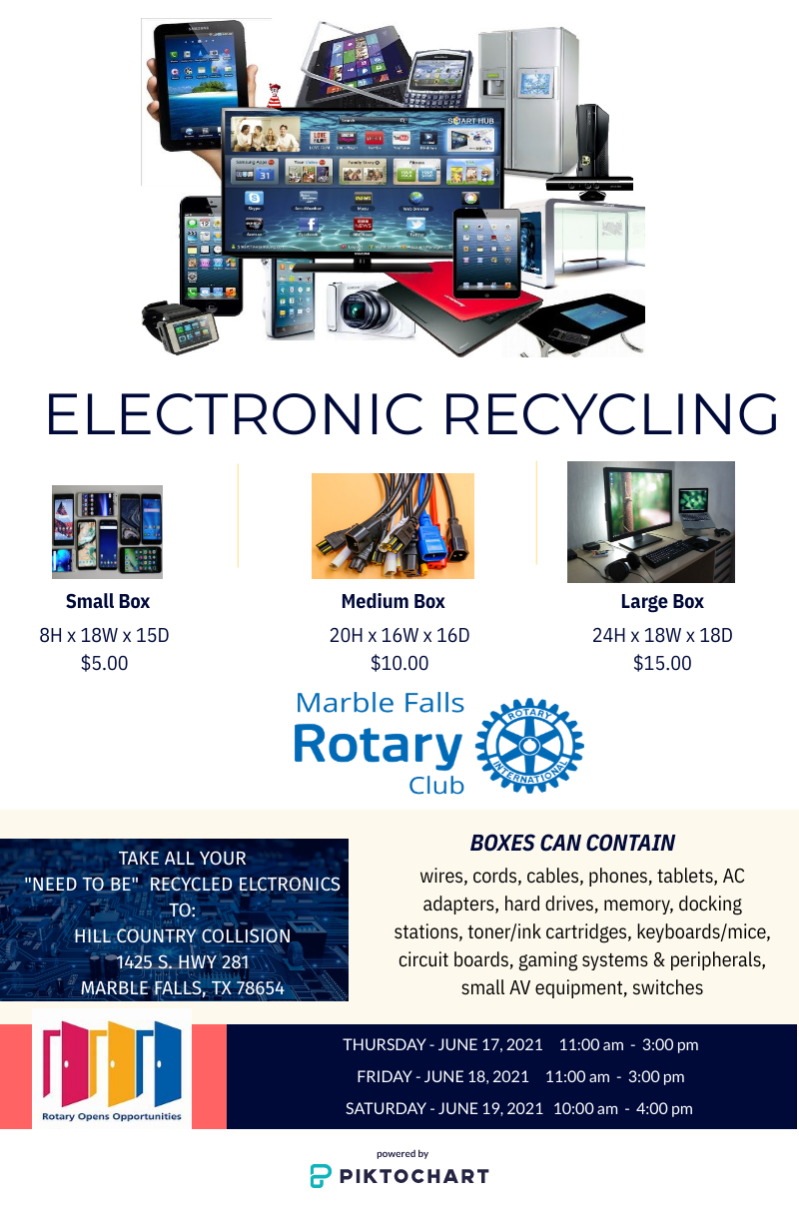 ELECTRONIC RECYCLING

Small Box
8H x 18W x 15D
$5.00

Medium Box
20H x 16W x 16D
$10.00

Large Box
24H x 18W x 18D
$15.00

Marble Falls
Rotary
Club

ROTARY INTERNATIONAL

TAKE ALL YOUR "NEED TO BE" RECYCLED ELCTRONICS TO:
HILL COUNTRY COLLISION
1425 S. HWY 281
MARBLE FALLS, TX 78654

BOXES CAN CONTAIN
wires, cords, cables, phones, tablets, AC adapters, hard drives, memory, docking stations, toner/ink cartridges, keyboards/mice, circuit boards, gaming systems & peripherals, small AV equipment, switches

Rotary Opens Opportunities

THURSDAY - JUNE 17, 2021 11:00 am - 3:00 pm
FRIDAY - JUNE 18, 2021 11:00 am - 3:00 pm
SATURDAY - JUNE 19, 2021 10:00 am - 4:00 pm

powered by
PIKTOCHART